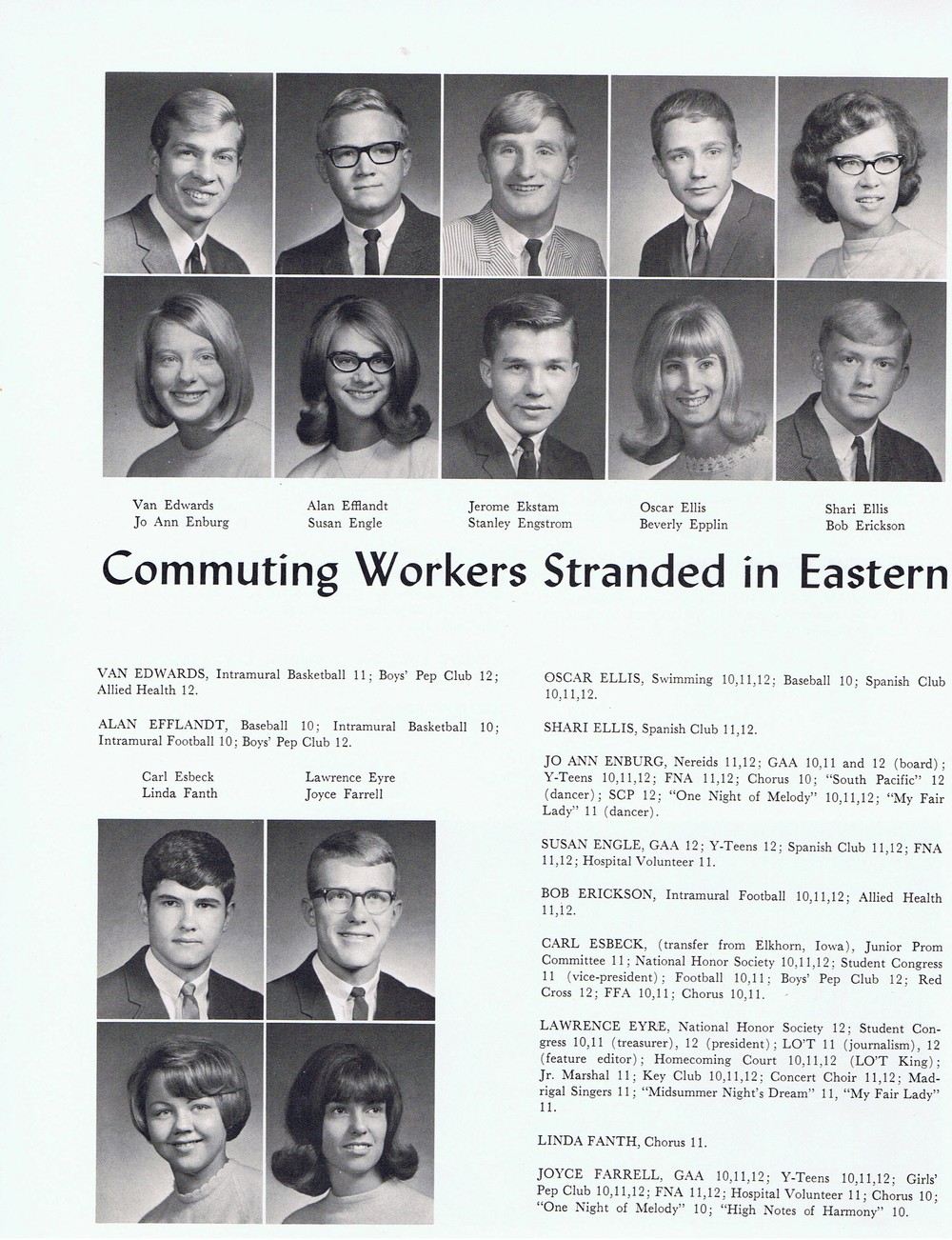 Van Edwards
Jo Ann Enburg

Alan Efflandt
Susan Engle

Jerome Ekstam
Stanley Engstrom

Oscar Ellis
Beverly Epplin

Shari Ellis
Bob Erickson

Commuting Workers Stranded in Eastern

VAN EDWARDS, Intramural Basketball 11; Boys' Pep Club 12; Allied Health 12.

ALAN EFFLANDT, Baseball 10; Intramural Basketball 10; Intramural Football 10; Boys' Pep Club 12.

Carl Esbeck
Linda Fanth

Lawrence Eyre
Joyce Farrell

OSCAR ELLIS, Swimming 10,11,12; Baseball 10; Spanish Club 10,11,12.

SHARI ELLIS, Spanish Club 11,12.

JO ANN ENBURG, Nereids 11,12; GAA 10,11 and 12 (board); Y-Teens 10,11,12; FNA 11,12; Chorus 10; "South Pacific" 12 (dancer); SCP 12; "One Night of Melody" 10,11,12; "My Fair Lady" 11 (dancer).

SUSAN ENGLE, GAA 12; Y-Teens 12; Spanish Club 11,12; FNA 11,12; Hospital Volunteer 11.

BOB ERICKSON, Intramural Football 10,11,12; Allied Health 11,12.

CARL ESBECK, (transfer from Elkhorn, Iowa), Junior Prom Committee 11; National Honor Society 10,11,12; Student Congress 11 (vice-president); Football 10,11; Boys' Pep Club 12; Red Cross 12; FFA 10,11; Chorus 10,11.

LAWRENCE EYRE, National Honor Society 12; Student Congress 10,11 (treasurer), 12 (president); LO'T 11 (journalism), 12 (feature editor); Homecoming Court 10,11,12 (LO'T King); Jr. Marshal 11; Key Club 10,11,12; Concert Choir 11,12; Madrigal Singers 11; "Midsummer Night's Dream" 11, "My Fair Lady" 11.

LINDA FANTH, Chorus 11.

JOYCE FARRELL, GAA 10,11,12; Y-Teens 10,11,12; Girls' Pep Club 10,11,12; FNA 11,12; Hospital Volunteer 11; Chorus 10; "One Night of Melody" 10; "High Notes of Harmony" 10.